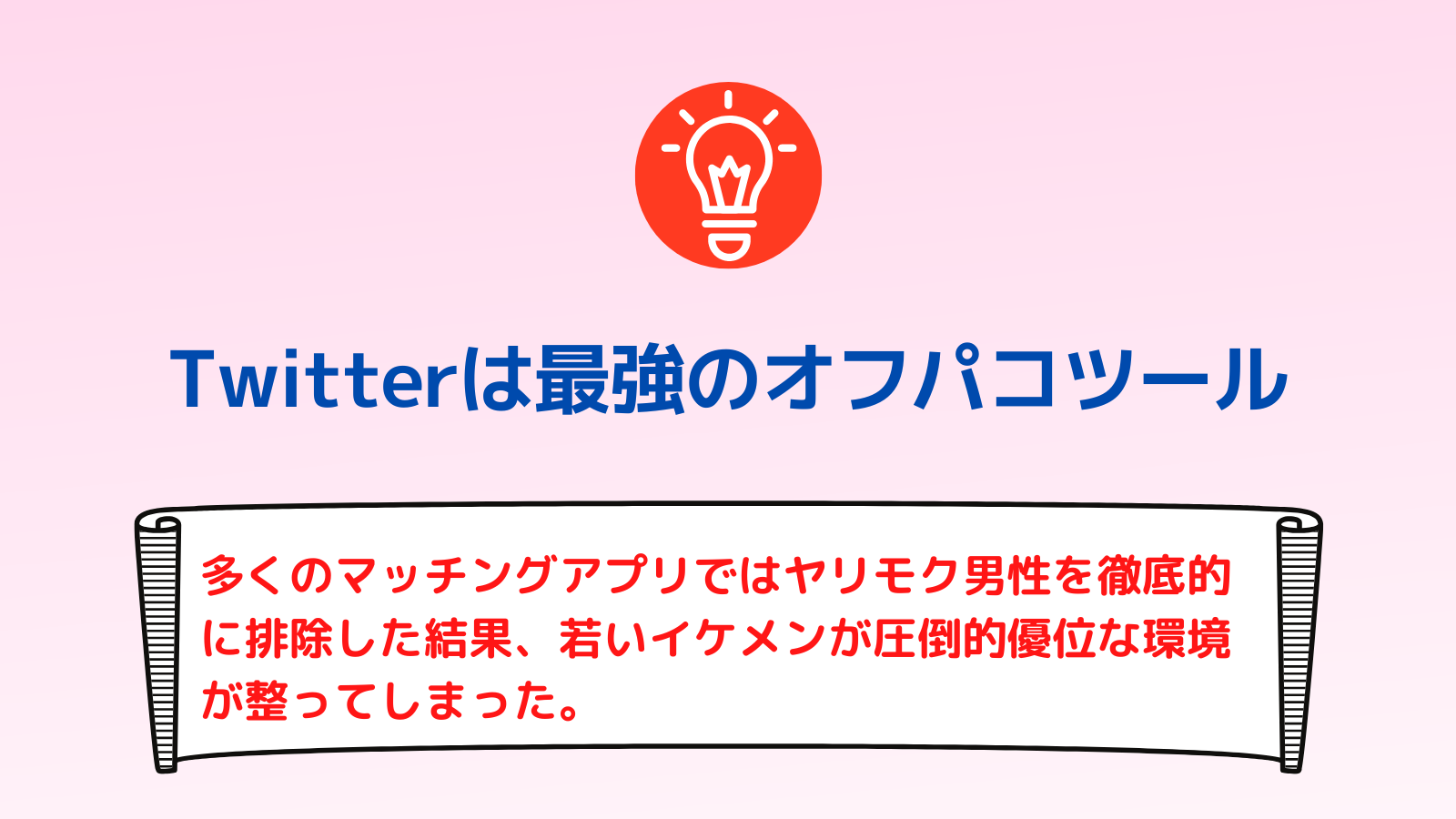 Twitterは最強のオフパコツール

多くのマッチングアプリではヤリモク男性を徹底的に排除した結果、若いイケメンが圧倒的優位な環境が整ってしまった。